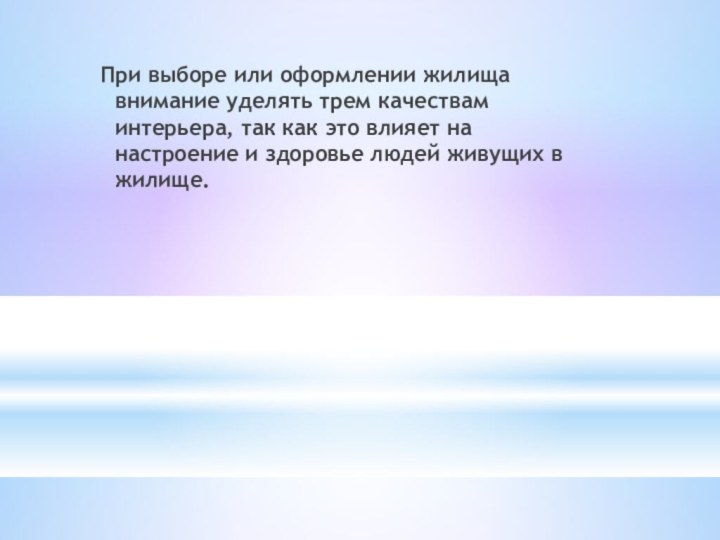 При выборе или оформлении жилища внимание уделять трем качествам интерьера, так как это влияет на настроение и здоровье людей живущих в жилище.